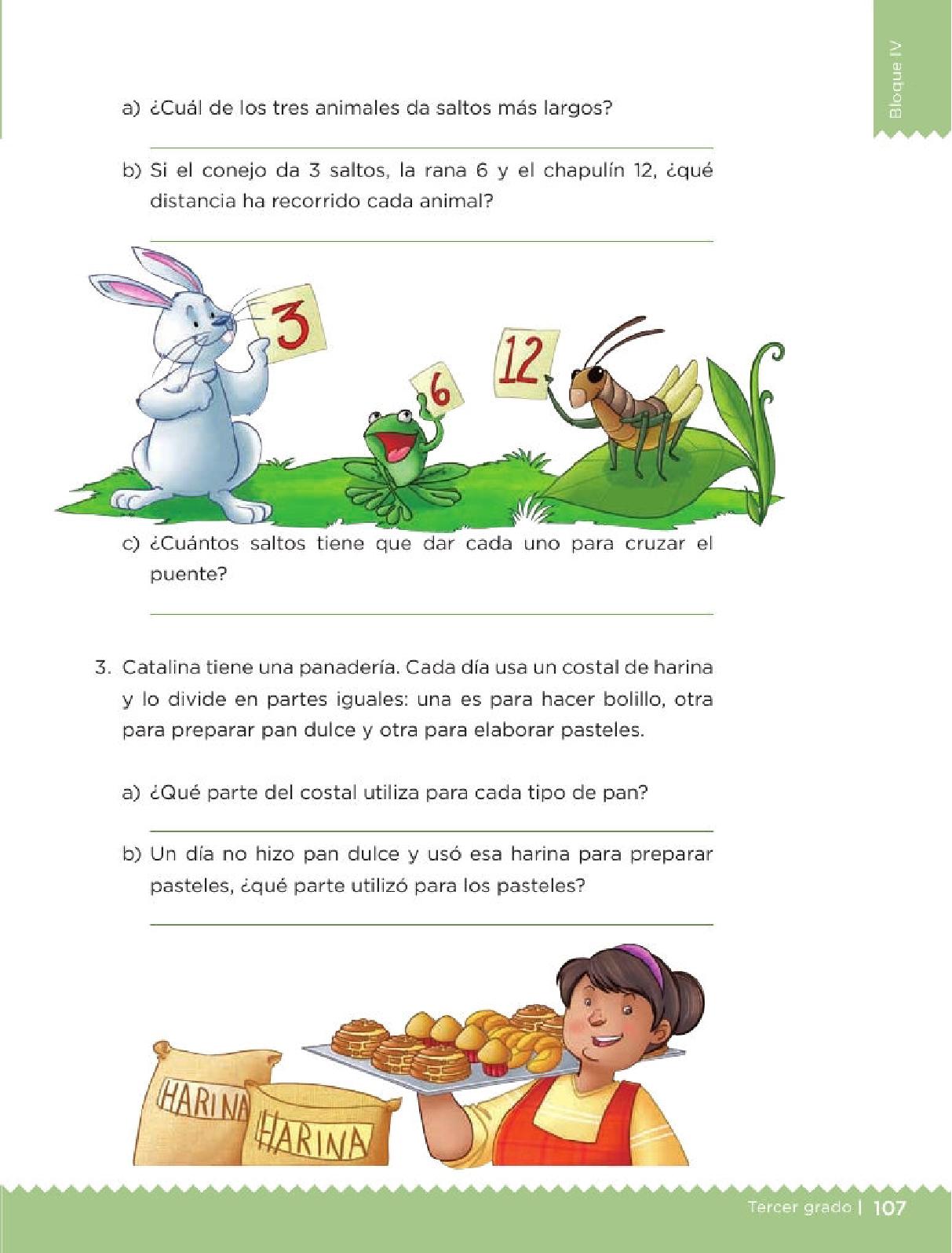 Bloque IV

a) ¿Cuál de los tres animales da saltos más largos?

b) Si el conejo da 3 saltos, la rana 6 y el chapulín 12, ¿qué distancia ha recorrido cada animal?

3

6

12

c) ¿Cuántos saltos tiene que dar cada uno para cruzar el puente?

3. Catalina tiene una panadería. Cada día usa un costal de harina y lo divide en partes iguales: una es para hacer bolillo, otra para preparar pan dulce y otra para elaborar pasteles.

a) ¿Qué parte del costal utiliza para cada tipo de pan?

b) Un día no hizo pan dulce y usó esa harina para preparar pasteles, ¿qué parte utilizó para los pasteles?

HARINA

HARINA

Tercer grado | 107